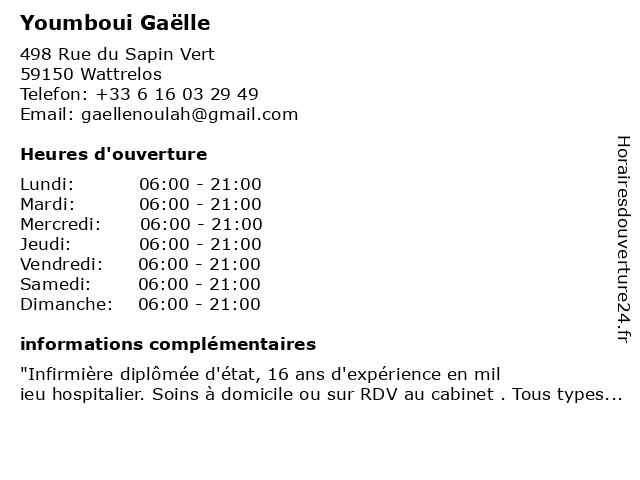 Youmboui Gaëlle

498 Rue du Sapin Vert
59150 Wattrelos
Telefon: +33 6 16 03 29 49
Email: gaellenoulah@gmail.com

Heures d'ouverture

| | |
|---|---|
| Lundi: | 06:00 - 21:00 |
| Mardi: | 06:00 - 21:00 |
| Mercredi: | 06:00 - 21:00 |
| Jeudi: | 06:00 - 21:00 |
| Vendredi: | 06:00 - 21:00 |
| Samedi: | 06:00 - 21:00 |
| Dimanche: | 06:00 - 21:00 |

informations complémentaires

"Infirmière diplômée d'état, 16 ans d'expérience en mil ieu hospitalier. Soins à domicile ou sur RDV au cabinet . Tous types...

Horairesdouverture24.fr